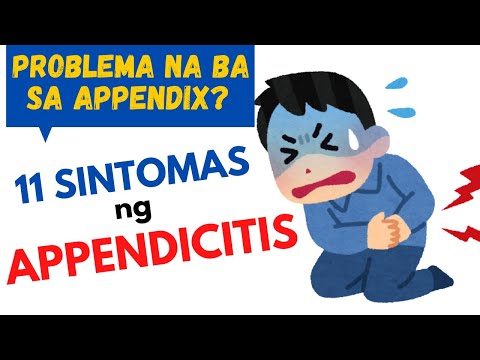 PROBLEMA NA BA SA APPENDIX?

11 SINTOMAS ng APPENDICITIS